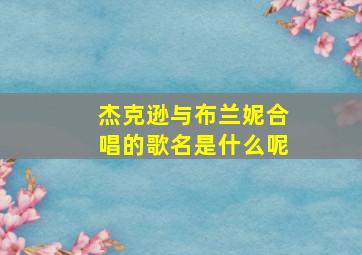 杰克逊与布兰妮合唱的歌名是什么呢